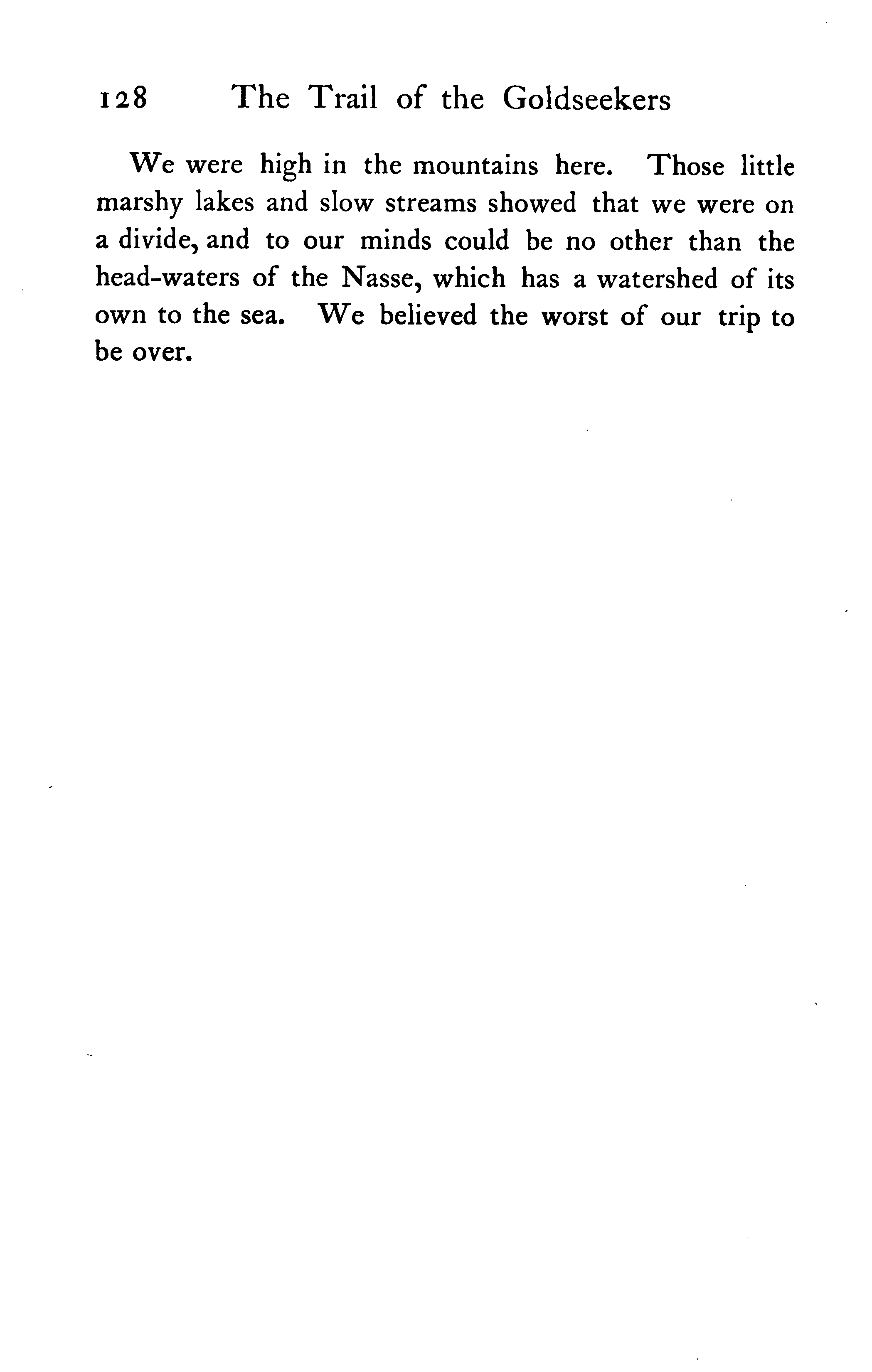 128 The Trail of the Goldseekers

We were high in the mountains here. Those little marshy lakes and slow streams showed that we were on a divide, and to our minds could be no other than the head-waters of the Nasse, which has a watershed of its own to the sea. We believed the worst of our trip to be over.